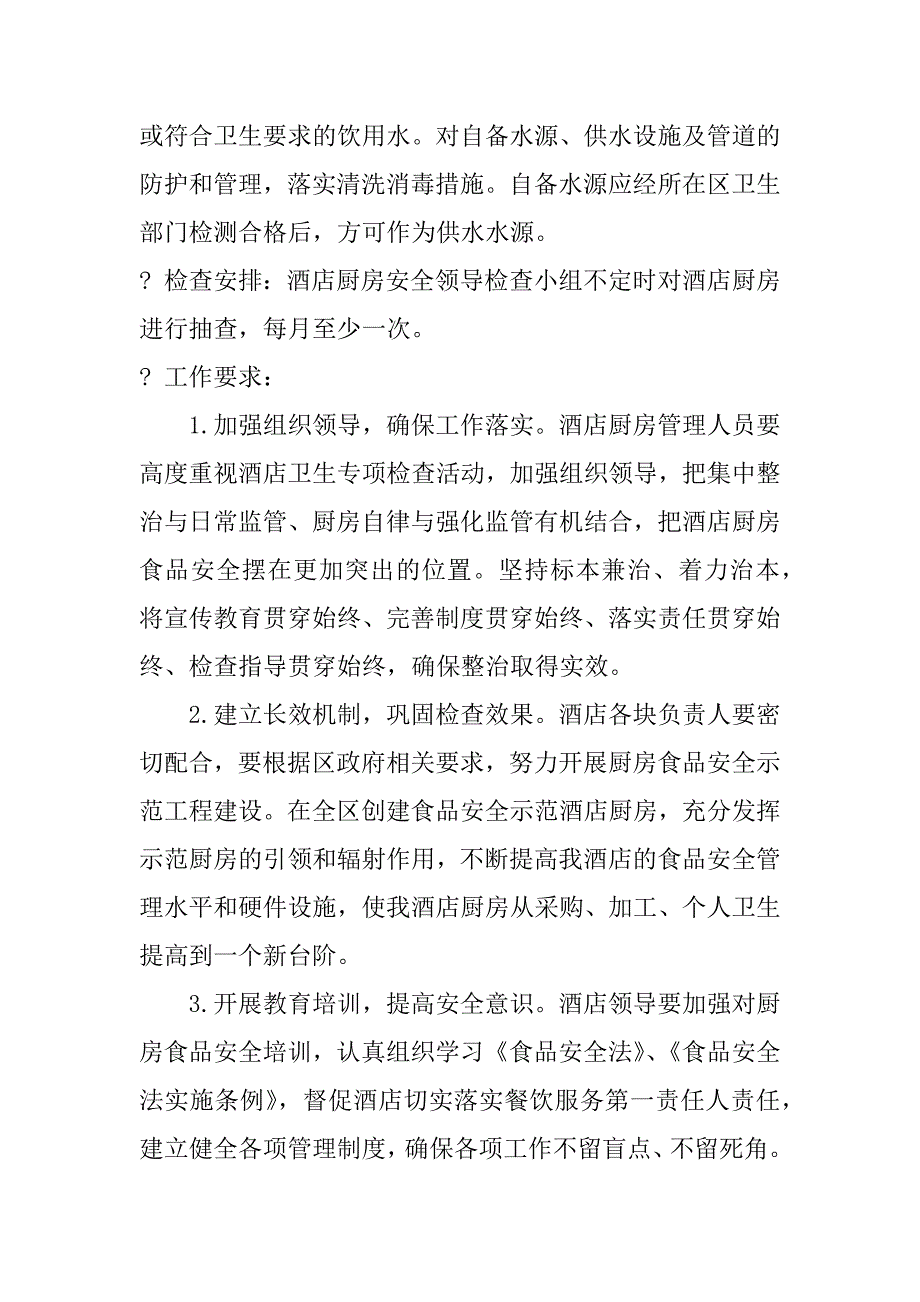 或符合卫生要求的饮用水。对自备水源、供水设施及管道的防护和管理，落实清洗消毒措施。自备水源应经所在区卫生部门检测合格后，方可作为供水水源。

? 检查安排：酒店厨房安全领导检查小组不定时对酒店厨房进行抽查，每月至少一次。

? 工作要求：

1.加强组织领导，确保工作落实。酒店厨房管理人员要高度重视酒店卫生专项检查活动，加强组织领导，把集中整治与日常监管、厨房自律与强化监管有机结合，把酒店厨房食品安全摆在更加突出的位置。坚持标本兼治、着力治本，将宣传教育贯穿始终、完善制度贯穿始终、落实责任贯穿始终、检查指导贯穿始终，确保整治取得实效。

2.建立长效机制，巩固检查效果。酒店各块负责人要密切配合，要根据区政府相关要求，努力开展厨房食品安全示范工程建设。在全区创建食品安全示范酒店厨房，充分发挥示范厨房的引领和辐射作用，不断提高我酒店的食品安全管理水平和硬件设施，使我酒店厨房从采购、加工、个人卫生提高到一个新台阶。

3.开展教育培训，提高安全意识。酒店领导要加强对厨房食品安全培训，认真组织学习《食品安全法》、《食品安全法实施条例》，督促酒店切实落实餐饮服务第一责任人责任，建立健全各项管理制度，确保各项工作不留盲点、不留死角。